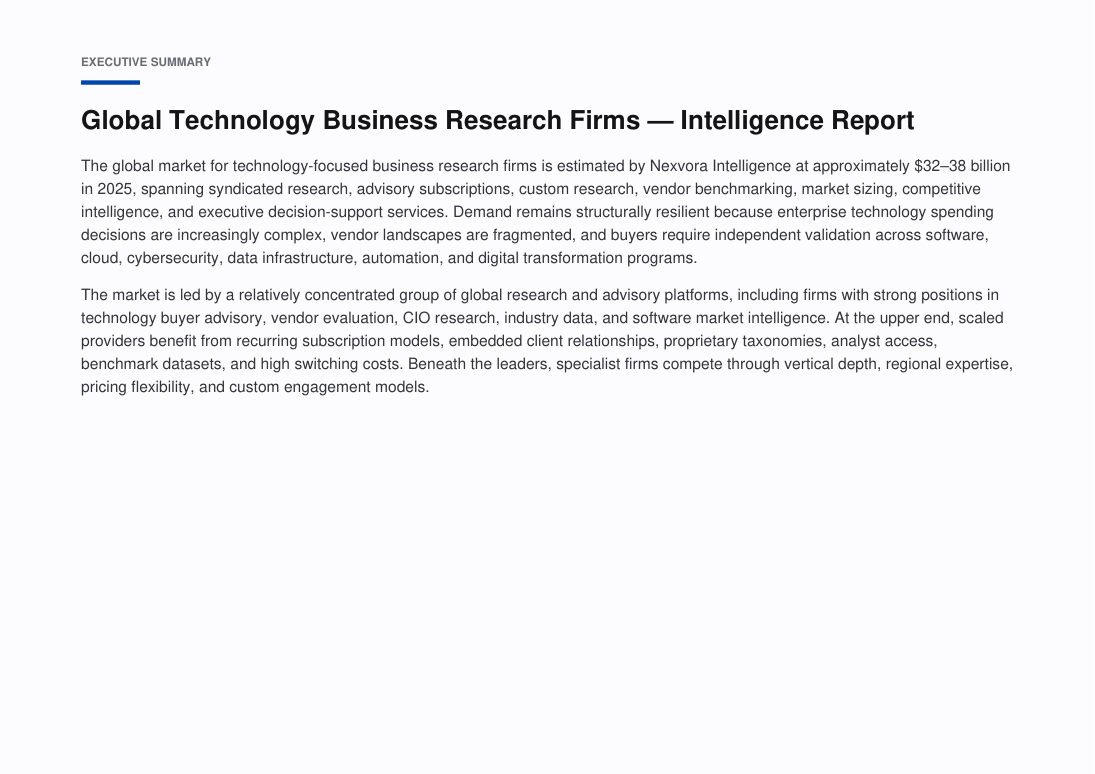 EXECUTIVE SUMMARY

Global Technology Business Research Firms — Intelligence Report

The global market for technology-focused business research firms is estimated by Nexvora Intelligence at approximately \$32–38 billion in 2025, spanning syndicated research, advisory subscriptions, custom research, vendor benchmarking, market sizing, competitive intelligence, and executive decision-support services. Demand remains structurally resilient because enterprise technology spending decisions are increasingly complex, vendor landscapes are fragmented, and buyers require independent validation across software, cloud, cybersecurity, data infrastructure, automation, and digital transformation programs.

The market is led by a relatively concentrated group of global research and advisory platforms, including firms with strong positions in technology buyer advisory, vendor evaluation, CIO research, industry data, and software market intelligence. At the upper end, scaled providers benefit from recurring subscription models, embedded client relationships, proprietary taxonomies, analyst access, benchmark datasets, and high switching costs. Beneath the leaders, specialist firms compete through vertical depth, regional expertise, pricing flexibility, and custom engagement models.